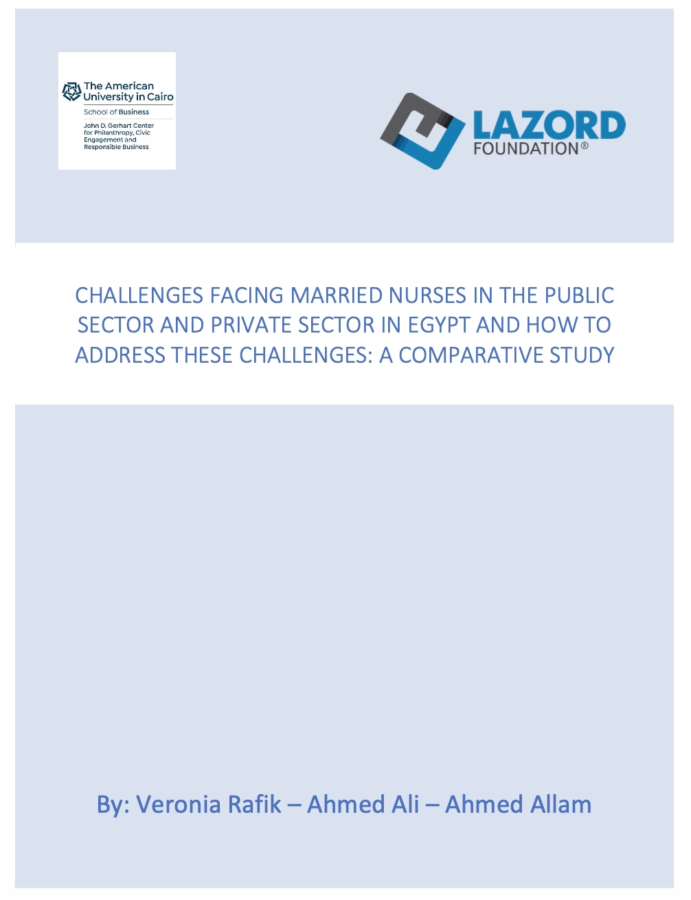 The American University in Cairo
School of Business
John D. Gerhart Center for Philanthropy, Civic Engagement and Responsible Business

LAZORD
FOUNDATION®

CHALLENGES FACING MARRIED NURSES IN THE PUBLIC SECTOR AND PRIVATE SECTOR IN EGYPT AND HOW TO ADDRESS THESE CHALLENGES: A COMPARATIVE STUDY

By: Veronia Rafik – Ahmed Ali – Ahmed Allam